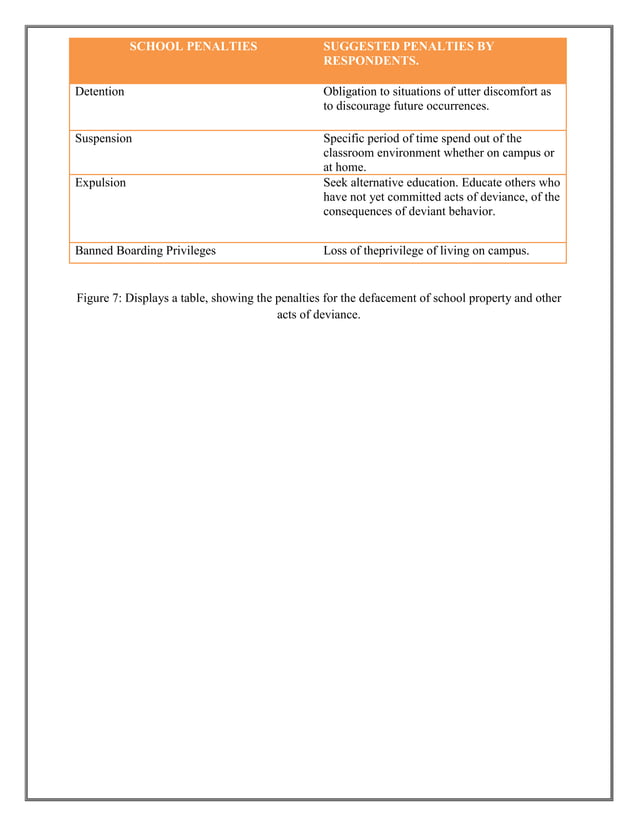 | SCHOOL PENALTIES | SUGGESTED PENALTIES BY RESPONDENTS. |
|---|---|
| Detention | Obligation to situations of utter discomfort as to discourage future occurrences. |
| Suspension | Specific period of time spend out of the classroom environment whether on campus or at home. |
| Expulsion | Seek alternative education. Educate others who have not yet committed acts of deviance, of the consequences of deviant behavior. |
| Banned Boarding Privileges | Loss of theprivilege of living on campus. |

Figure 7: Displays a table, showing the penalties for the defacement of school property and other acts of deviance.